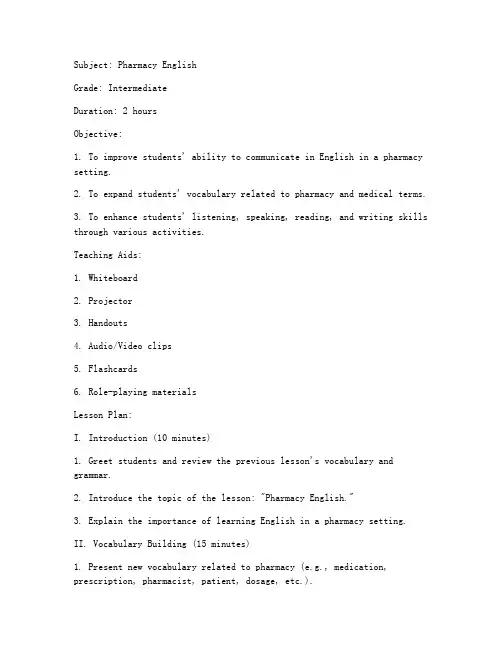 Subject: Pharmacy English

Grade: Intermediate

Duration: 2 hours

Objective:

1. To improve students' ability to communicate in English in a pharmacy setting.

2. To expand students' vocabulary related to pharmacy and medical terms.

3. To enhance students' listening, speaking, reading, and writing skills through various activities.

Teaching Aids:

1. Whiteboard

2. Projector

3. Handouts

4. Audio/Video clips

5. Flashcards

6. Role-playing materials

Lesson Plan:

I. Introduction (10 minutes)

1. Greet students and review the previous lesson's vocabulary and grammar.

2. Introduce the topic of the lesson: "Pharmacy English."

3. Explain the importance of learning English in a pharmacy setting.

II. Vocabulary Building (15 minutes)

1. Present new vocabulary related to pharmacy (e.g., medication, prescription, pharmacist, patient, dosage, etc.).